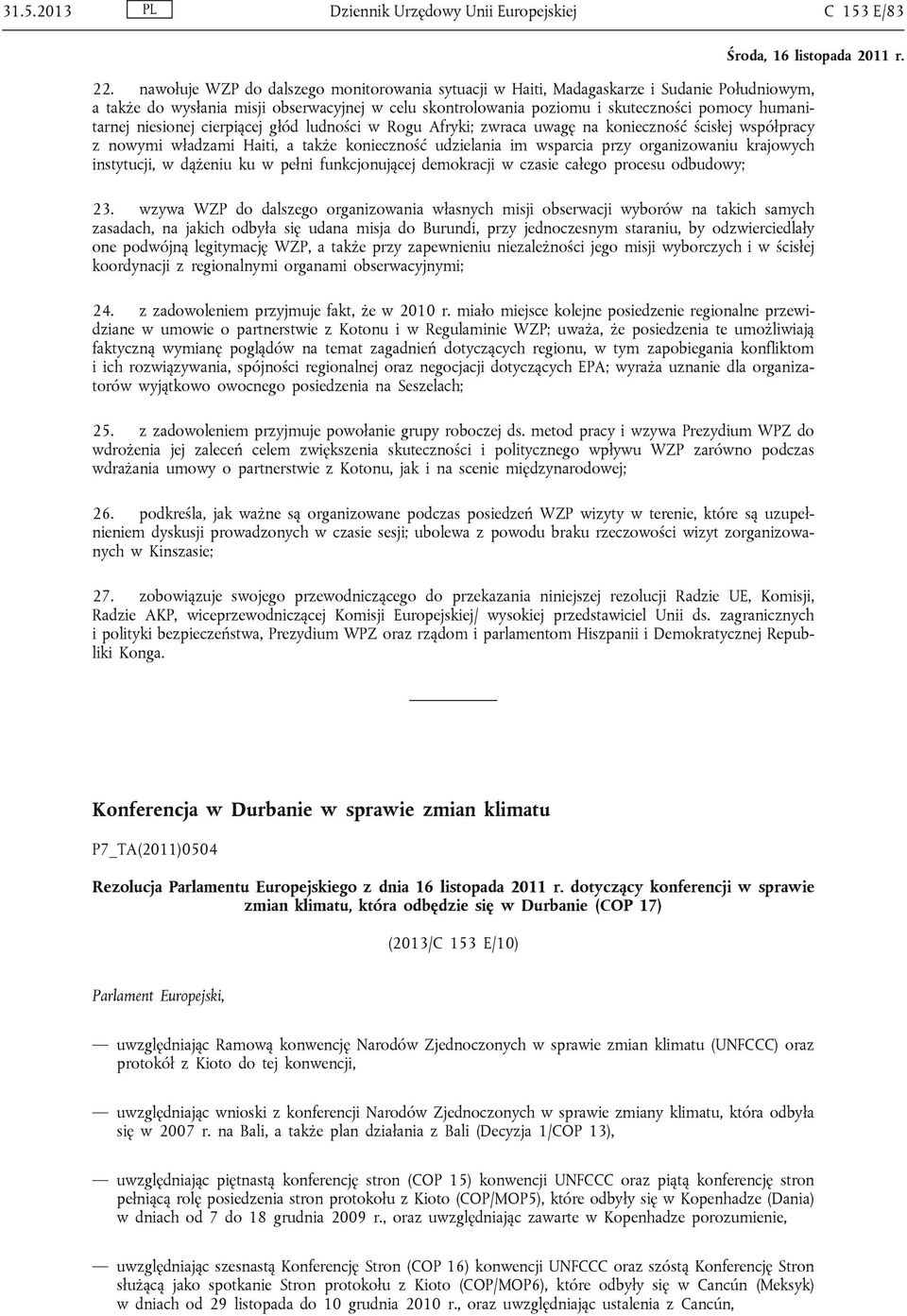 31.5.2013 PL Dziennik Urzędowy Unii Europejskiej C 153 E/83

Środa, 16 listopada 2011 r.

22. nawołuje WZP do dalszego monitorowania sytuacji w Haiti, Madagaskarze i Sudanie Południowym, a także do wysłania misji obserwacyjnej w celu skontrolowania poziomu i skuteczności pomocy humanitarnej niesionej cierpiącej głód ludności w Rogu Afryki; zwraca uwagę na konieczność ścisłej współpracy z nowymi władzami Haiti, a także konieczność udzielania im wsparcia przy organizowaniu krajowych instytucji, w dążeniu ku w pełni funkcjonującej demokracji w czasie całego procesu odbudowy;

23. wzywa WZP do dalszego organizowania własnych misji obserwacji wyborów na takich samych zasadach, na jakich odbyła się udana misja do Burundi, przy jednoczesnym staraniu, by odzwierciedlały one podwójną legitymację WZP, a także przy zapewnieniu niezależności jego misji wyborczych i w ścisłej koordynacji z regionalnymi organami obserwacyjnymi;

24. z zadowoleniem przyjmuje fakt, że w 2010 r. miało miejsce kolejne posiedzenie regionalne przewidziane w umowie o partnerstwie z Kotonu i w Regulaminie WZP; uważa, że posiedzenia te umożliwiają faktyczną wymianę poglądów na temat zagadnień dotyczących regionu, w tym zapobiegania konfliktom i ich rozwiązywania, spójności regionalnej oraz negocjacji dotyczących EPA; wyraża uznanie dla organizatorów wyjątkowo owocnego posiedzenia na Seszelach;

25. z zadowoleniem przyjmuje powołanie grupy roboczej ds. metod pracy i wzywa Prezydium WPZ do wdrożenia jej zaleceń celem zwiększenia skuteczności i politycznego wpływu WZP zarówno podczas wdrażania umowy o partnerstwie z Kotonu, jak i na scenie międzynarodowej;

26. podkreśla, jak ważne są organizowane podczas posiedzeń WZP wizyty w terenie, które są uzupełnieniem dyskusji prowadzonych w czasie sesji; ubolewa z powodu braku rzeczowości wizyt zorganizowanych w Kinszasie;

27. zobowiązuje swojego przewodniczącego do przekazania niniejszej rezolucji Radzie UE, Komisji, Radzie AKP, wiceprzewodniczącej Komisji Europejskiej/ wysokiej przedstawiciel Unii ds. zagranicznych i polityki bezpieczeństwa, Prezydium WPZ oraz rządom i parlamentom Hiszpanii i Demokratycznej Republiki Konga.

Konferencja w Durbanie w sprawie zmian klimatu

P7_TA(2011)0504

Rezolucja Parlamentu Europejskiego z dnia 16 listopada 2011 r. dotyczący konferencji w sprawie zmian klimatu, która odbędzie się w Durbanie (COP 17)

(2013/C 153 E/10)

Parlament Europejski,

— uwzględniając Ramową konwencję Narodów Zjednoczonych w sprawie zmian klimatu (UNFCCC) oraz protokół z Kioto do tej konwencji,

— uwzględniając wnioski z konferencji Narodów Zjednoczonych w sprawie zmiany klimatu, która odbyła się w 2007 r. na Bali, a także plan działania z Bali (Decyzja 1/COP 13),

— uwzględniając piętnastą konferencję stron (COP 15) konwencji UNFCCC oraz piątą konferencję stron pełniącą rolę posiedzenia stron protokołu z Kioto (COP/MOP5), które odbyły się w Kopenhadze (Dania) w dniach od 7 do 18 grudnia 2009 r., oraz uwzględniając zawarte w Kopenhadze porozumienie,

— uwzględniając szesnastą Konferencję Stron (COP 16) konwencji UNFCCC oraz szóstą Konferencję Stron służącą jako spotkanie Stron protokołu z Kioto (COP/MOP6), które odbyły się w Cancún (Meksyk) w dniach od 29 listopada do 10 grudnia 2010 r., oraz uwzględniając ustalenia z Cancún,